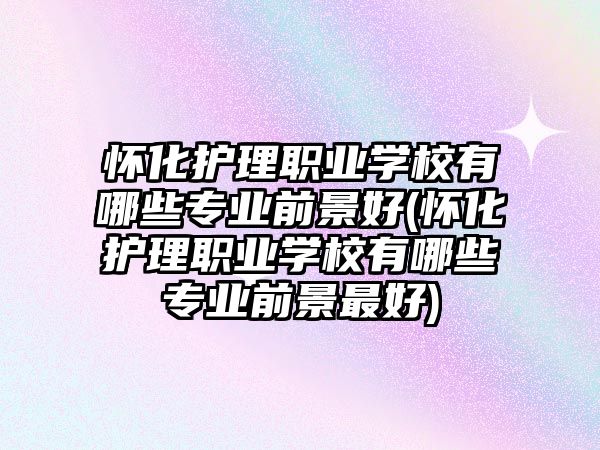 怀化护理职业学校有哪些专业前景好(怀化护理职业学校有哪些专业前景最好)